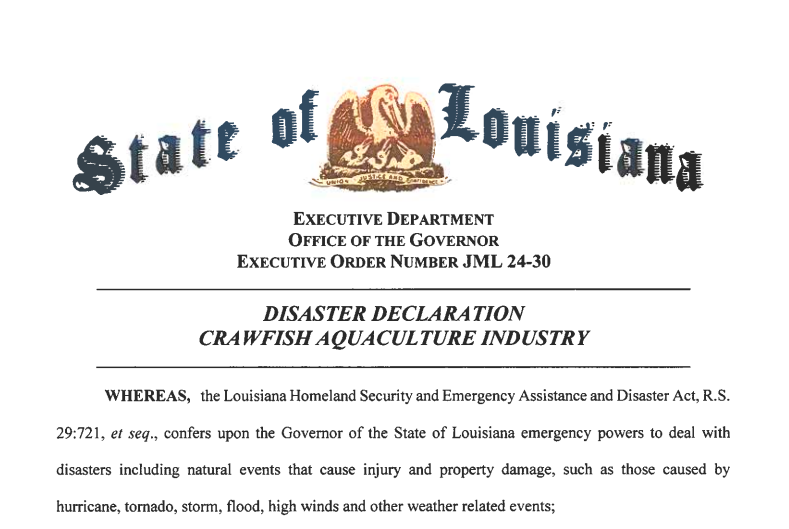 State of Louisiana

UNION JUSTICE AND CONFIDENCE

EXECUTIVE DEPARTMENT
OFFICE OF THE GOVERNOR
EXECUTIVE ORDER NUMBER JML 24-30

DISASTER DECLARATION
CRAWFISH AQUACULTURE INDUSTRY

WHEREAS, the Louisiana Homeland Security and Emergency Assistance and Disaster Act, R.S. 29:721, et seq., confers upon the Governor of the State of Louisiana emergency powers to deal with disasters including natural events that cause injury and property damage, such as those caused by hurricane, tornado, storm, flood, high winds and other weather related events;